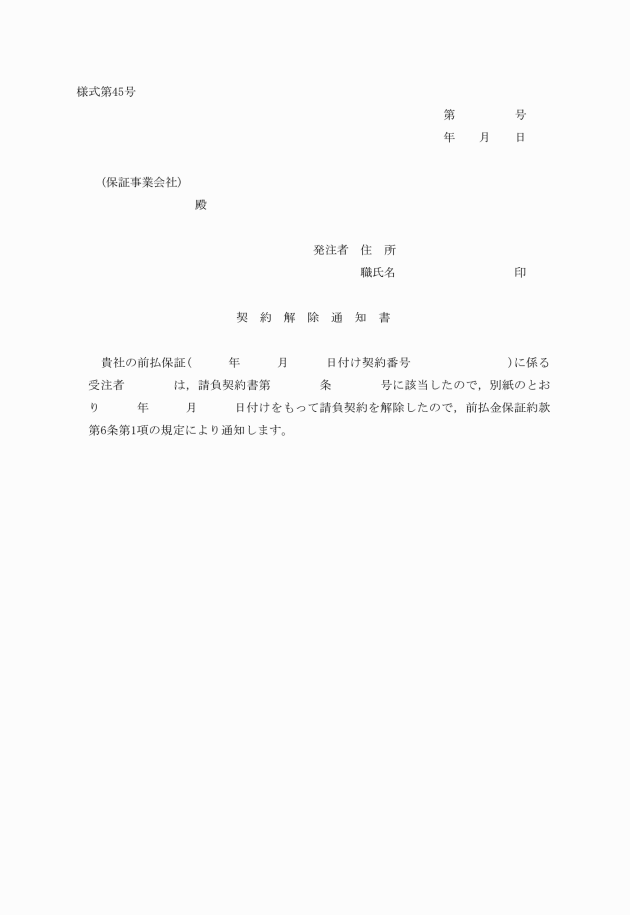 様式第45号

第　　　　号
年　　月　　日

（保証事業会社）
殿

発注者　住　所
職氏名　　　　　　　　印

契　約　解　除　通　知　書

貴社の前払保証（　　　年　　　月　　　日付け契約番号　　　　　　　　）に係る受注者　　　　は，請負契約書第　　　　条　　　　号に該当したので，別紙のとおり　　　年　　　月　　　日付けをもって請負契約を解除したので，前払金保証約款第6条第1項の規定により通知します。